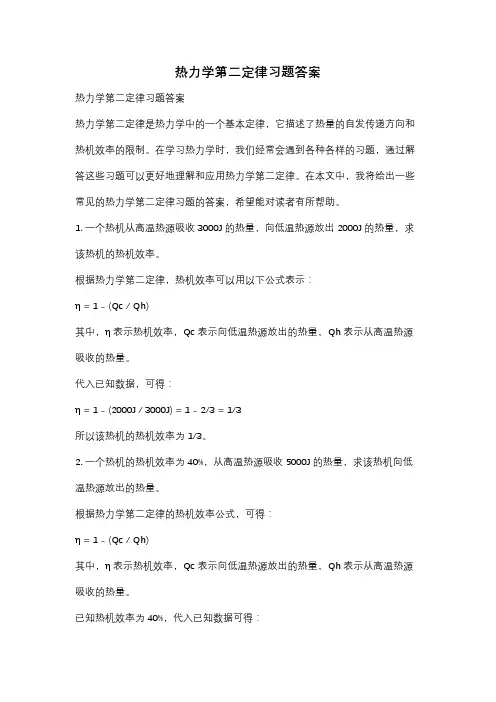 热力学第二定律习题答案

热力学第二定律习题答案

热力学第二定律是热力学中的一个基本定律，它描述了热量的自发传递方向和热机效率的限制。在学习热力学时，我们经常会遇到各种各样的习题，通过解答这些习题可以更好地理解和应用热力学第二定律。在本文中，我将给出一些常见的热力学第二定律习题的答案，希望能对读者有所帮助。

1. 一个热机从高温热源吸收 3000J 的热量，向低温热源放出 2000J 的热量，求该热机的热机效率。

根据热力学第二定律，热机效率可以用以下公式表示：

$\eta = 1 - (Qc / Qh)$

其中，η 表示热机效率，Qc 表示向低温热源放出的热量，Qh 表示从高温热源吸收的热量。

代入已知数据，可得：

$\eta = 1 - (2000J / 3000J) = 1 - 2/3 = 1/3$

所以该热机的热机效率为 1/3。

2. 一个热机的热机效率为 40%，从高温热源吸收 5000J 的热量，求该热机向低温热源放出的热量。

根据热力学第二定律的热机效率公式，可得：

$\eta = 1 - (Qc / Qh)$

其中，η 表示热机效率，Qc 表示向低温热源放出的热量，Qh 表示从高温热源吸收的热量。

已知热机效率为 40%，代入已知数据可得：